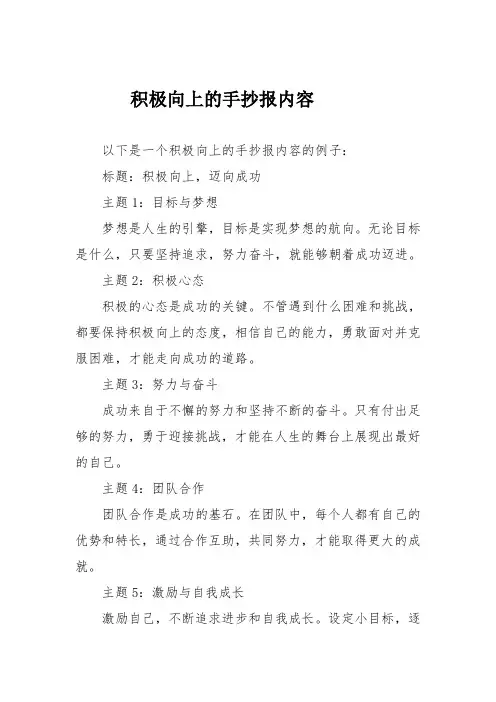 积极向上的手抄报内容

以下是一个积极向上的手抄报内容的例子：

标题：积极向上，迈向成功

主题 1：目标与梦想

梦想是人生的引擎，目标是实现梦想的航向。无论目标是什么，只要坚持追求，努力奋斗，就能够朝着成功迈进。

主题 2：积极心态

积极的心态是成功的关键。不管遇到什么困难和挑战，都要保持积极向上的态度，相信自己的能力，勇敢面对并克服困难，才能走向成功的道路。

主题 3：努力与奋斗

成功来自于不懈的努力和坚持不断的奋斗。只有付出足够的努力，勇于迎接挑战，才能在人生的舞台上展现出最好的自己。

主题 4：团队合作

团队合作是成功的基石。在团队中，每个人都有自己的优势和特长，通过合作互助，共同努力，才能取得更大的成就。

主题 5：激励与自我成长

激励自己，不断追求进步和自我成长。设定小目标，逐